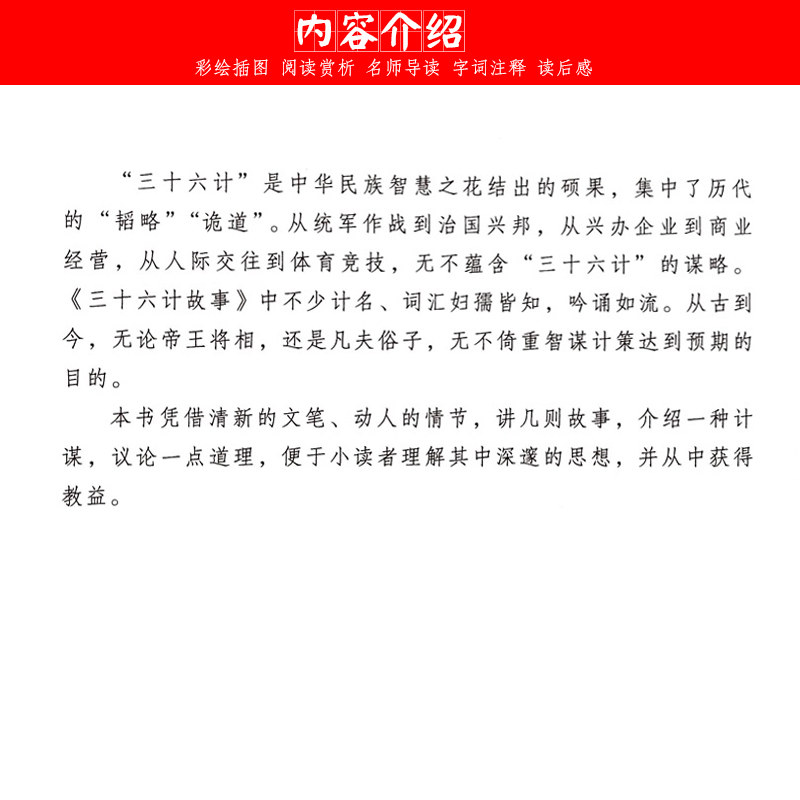 内容介绍

彩绘插图 阅读赏析 名师导读 字词注释 读后感

“三十六计”是中华民族智慧之花结出的硕果，集中了历代的“韬略”“诡道”。从统军作战到治国兴邦，从兴办企业到商业经营，从人际交往到体育竞技，无不蕴含“三十六计”的谋略。《三十六计故事》中不少计名、词汇妇孺皆知，吟诵如流。从古到今，无论帝王将相，还是凡夫俗子，无不倚重智谋计策达到预期的目的。

本书凭借清新的文笔、动人的情节，讲几则故事，介绍一种计谋，议论一点道理，便于小读者理解其中深邃的思想，并从中获得教益。